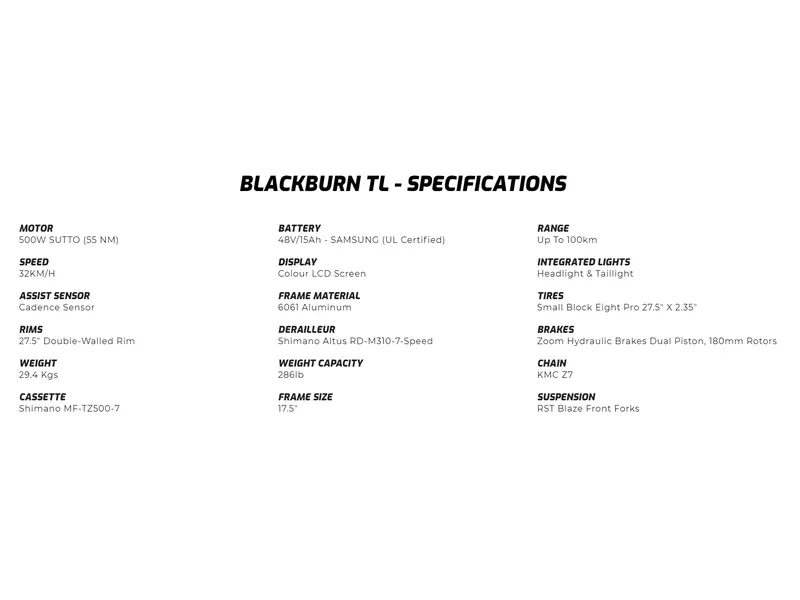 BLACKBURN TL - SPECIFICATIONS

MOTOR
500W SUTTO (55 NM)

SPEED
32KM/H

ASSIST SENSOR
Cadence Sensor

RIMS
27.5" Double-Walled Rim

WEIGHT
29.4 Kgs

CASSETTE
Shimano MF-TZ500-7

BATTERY
48V/15Ah - SAMSUNG (UL Certified)

DISPLAY
Colour LCD Screen

FRAME MATERIAL
6061 Aluminum

DERAILLEUR
Shimano Altus RD-M310-7-Speed

WEIGHT CAPACITY
286lb

FRAME SIZE
17.5"

RANGE
Up To 100km

INTEGRATED LIGHTS
Headlight & Taillight

TIRES
Small Block Eight Pro 27.5" X 2.35"

BRAKES
Zoom Hydraulic Brakes Dual Piston, 180mm Rotors

CHAIN
KMC Z7

SUSPENSION
RST Blaze Front Forks